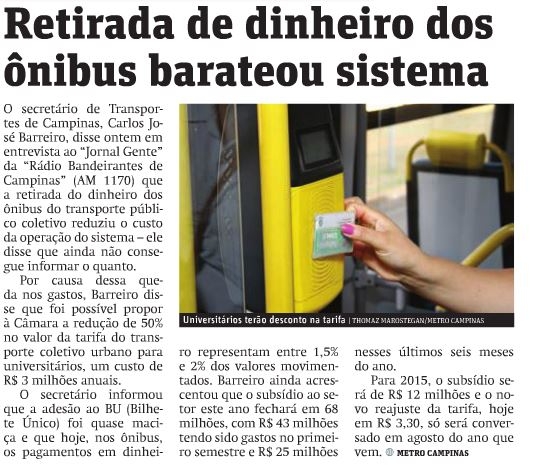 Retirada de dinheiro dos ônibus barateou sistema

O secretário de Transportes de Campinas, Carlos José Barreiro, disse ontem em entrevista ao "Jornal Gente" da "Rádio Bandeirantes de Campinas" (AM 1170) que a retirada do dinheiro dos ônibus do transporte público coletivo reduziu o custo da operação do sistema – ele disse que ainda não consegue informar o quanto.

Por causa dessa queda nos gastos, Barreiro disse que foi possível propor à Câmara a redução de 50% no valor da tarifa do transporte coletivo urbano para universitários, um custo de R$ 3 milhões anuais.

O secretário informou que a adesão ao BU (Bilhete Único) foi quase maciça e que hoje, nos ônibus, os pagamentos em dinheiro representam entre 1,5% e 2% dos valores movimentados. Barreiro ainda acrescentou que o subsídio ao setor este ano fechará em 68 milhões, com R$ 43 milhões tendo sido gastos no primeiro semestre e R$ 25 milhões nesses últimos seis meses do ano.

Para 2015, o subsídio será de R$ 12 milhões e o novo reajuste da tarifa, hoje em R$ 3,30, só será conversado em agosto do ano que vem. METRO CAMPINAS

Universitários terão desconto na tarifa | THOMAZ MAROSTEGAN/METRO CAMPINAS